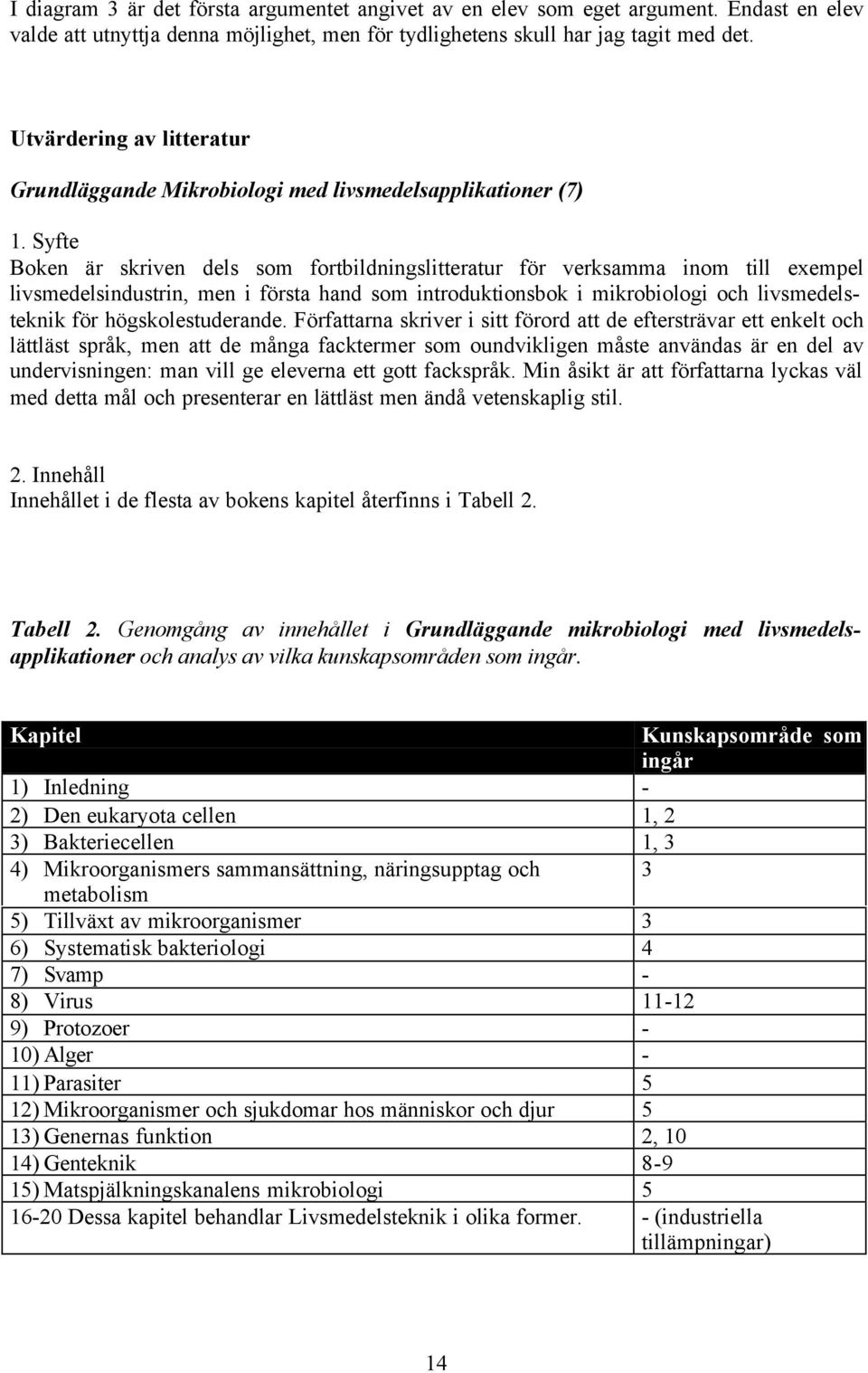 I diagram 3 är det första argumentet angivet av en elev som eget argument. Endast en elev valde att utnyttja denna möjlighet, men för tydlighetens skull har jag tagit med det.

Utvärdering av litteratur

Grundläggande Mikrobiologi med livsmedelsapplikationer (7)

1. Syfte
Boken är skriven dels som fortbildningslitteratur för verksamma inom till exempel livsmedelsindustrin, men i första hand som introduktionsbok i mikrobiologi och livsmedelsteknik för högskolestuderande. Författarna skriver i sitt förord att de eftersträvar ett enkelt och lättläst språk, men att de många facktermer som oundvikligen måste användas är en del av undervisningen: man vill ge eleverna ett gott fackspråk. Min åsikt är att författarna lyckas väl med detta mål och presenterar en lättläst men ändå vetenskaplig stil.

2. Innehåll
Innehållet i de flesta av bokens kapitel återfinns i Tabell 2.

Tabell 2. Genomgång av innehållet i Grundläggande mikrobiologi med livsmedelsapplikationer och analys av vilka kunskapsområden som ingår.

| Kapitel | Kunskapsområde som ingår |
|---|---|
| 1) Inledning | - |
| 2) Den eukaryota cellen | 1, 2 |
| 3) Bakteriecellen | 1, 3 |
| 4) Mikroorganismers sammansättning, näringsupptag och metabolism | 3 |
| 5) Tillväxt av mikroorganismer | 3 |
| 6) Systematisk bakteriologi | 4 |
| 7) Svamp | - |
| 8) Virus | 11-12 |
| 9) Protozoer | - |
| 10) Alger | - |
| 11) Parasiter | 5 |
| 12) Mikroorganismer och sjukdomar hos människor och djur | 5 |
| 13) Genernas funktion | 2, 10 |
| 14) Genteknik | 8-9 |
| 15) Matspjälkningskanalens mikrobiologi | 5 |
| 16-20 Dessa kapitel behandlar Livsmedelsteknik i olika former. | - (industriella tillämpningar) |

14